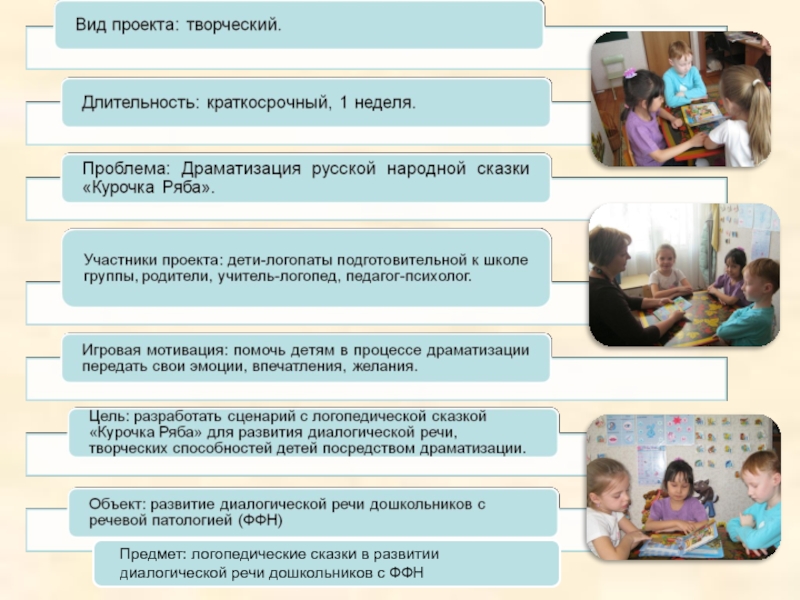 Вид проекта: творческий.

Длительность: краткосрочный, 1 неделя.

Проблема: Драматизация русской народной сказки «Курочка Ряба».

Участники проекта: дети-логопаты подготовительной к школе группы, родители, учитель-логопед, педагог-психолог.

Игровая мотивация: помочь детям в процессе драматизации передать свои эмоции, впечатления, желания.

Цель: разработать сценарий с логопедической сказкой «Курочка Ряба» для развития диалогической речи, творческих способностей детей посредством драматизации.

Объект: развитие диалогической речи дошкольников с речевой патологией (ФФН)

Предмет: логопедические сказки в развитии диалогической речи дошкольников с ФФН